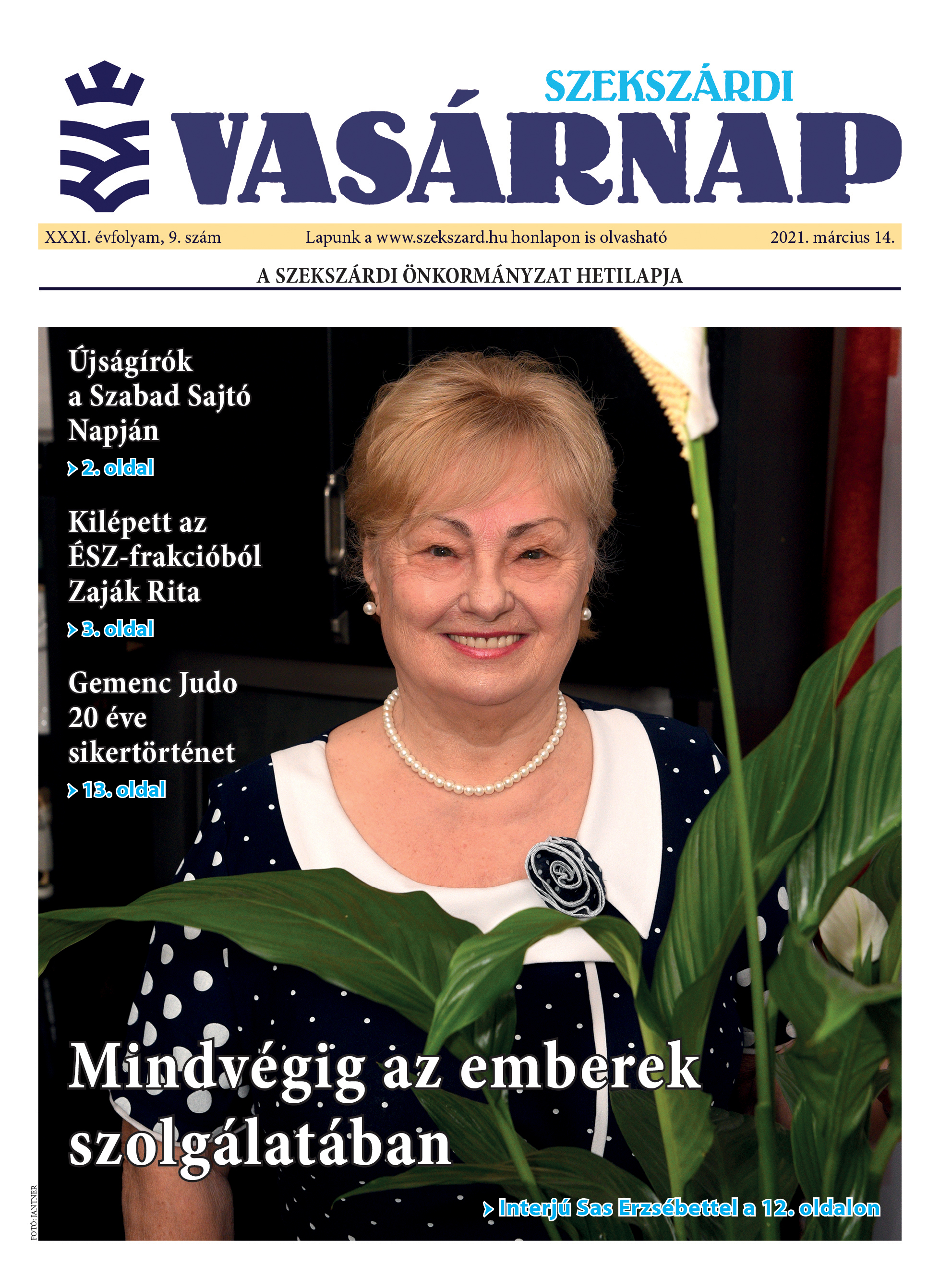 SZEKSZÁRDI
VASÁRNAP

XXXI. évfolyam, 9. szám
Lapunk a www.szekszard.hu honlapon is olvasható
2021. március 14.

A SZEKSZÁRDI ÖNKORMÁNYZAT HETILAPJA

Újságírók a Szabad Sajtó Napján
2. oldal

Kilépett az ÉSZ-frakcióból Zaják Rita
3. oldal

Gemenc Judo 20 éve sikertörténet
13. oldal

Mindvégig az emberek szolgálatában

Interjú Sas Erzsébettel a 12. oldalon

FOTÓ: JANTNER